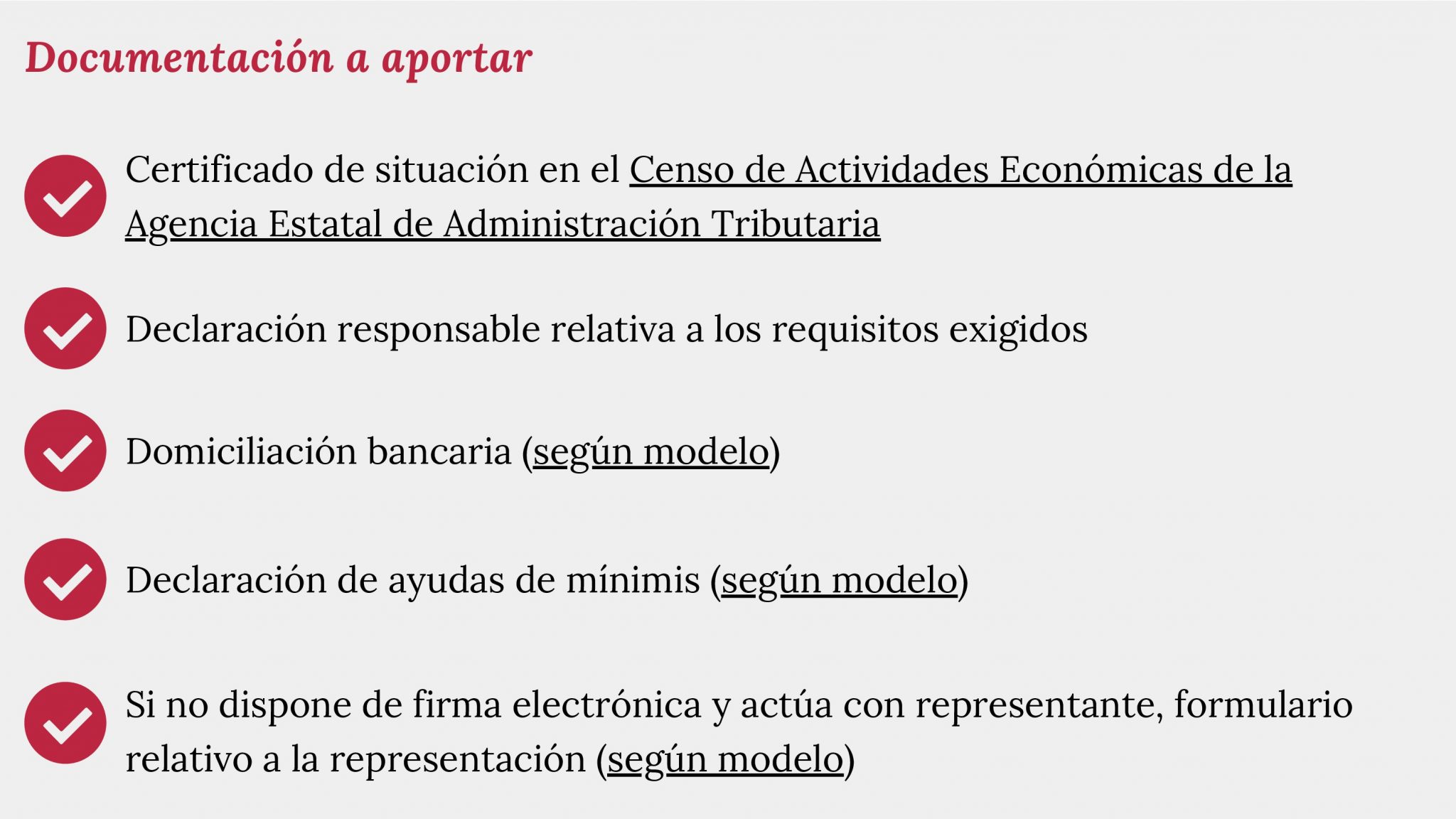 Documentación a aportar

Certificado de situación en el Censo de Actividades Económicas de la Agencia Estatal de Administración Tributaria

Declaración responsable relativa a los requisitos exigidos

Domiciliación bancaria (según modelo)

Declaración de ayudas de mínimis (según modelo)

Si no dispone de firma electrónica y actúa con representante, formulario relativo a la representación (según modelo)